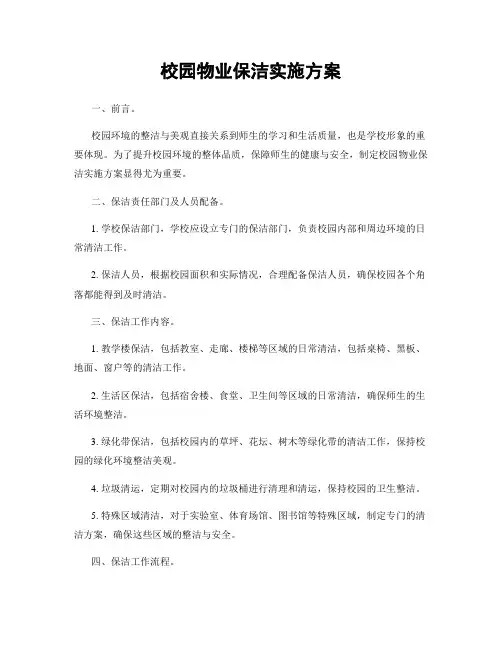 校园物业保洁实施方案

一、前言。

校园环境的整洁与美观直接关系到师生的学习和生活质量，也是学校形象的重要体现。为了提升校园环境的整体品质，保障师生的健康与安全，制定校园物业保洁实施方案显得尤为重要。

二、保洁责任部门及人员配备。

1. 学校保洁部门，学校应设立专门的保洁部门，负责校园内部和周边环境的日常清洁工作。

2. 保洁人员，根据校园面积和实际情况，合理配备保洁人员，确保校园各个角落都能得到及时清洁。

三、保洁工作内容。

1. 教学楼保洁，包括教室、走廊、楼梯等区域的日常清洁，包括桌椅、黑板、地面、窗户等的清洁工作。

2. 生活区保洁，包括宿舍楼、食堂、卫生间等区域的日常清洁，确保师生的生活环境整洁。

3. 绿化带保洁，包括校园内的草坪、花坛、树木等绿化带的清洁工作，保持校园的绿化环境整洁美观。

4. 垃圾清运，定期对校园内的垃圾桶进行清理和清运，保持校园的卫生整洁。

5. 特殊区域清洁，对于实验室、体育场馆、图书馆等特殊区域，制定专门的清洁方案，确保这些区域的整洁与安全。

四、保洁工作流程。